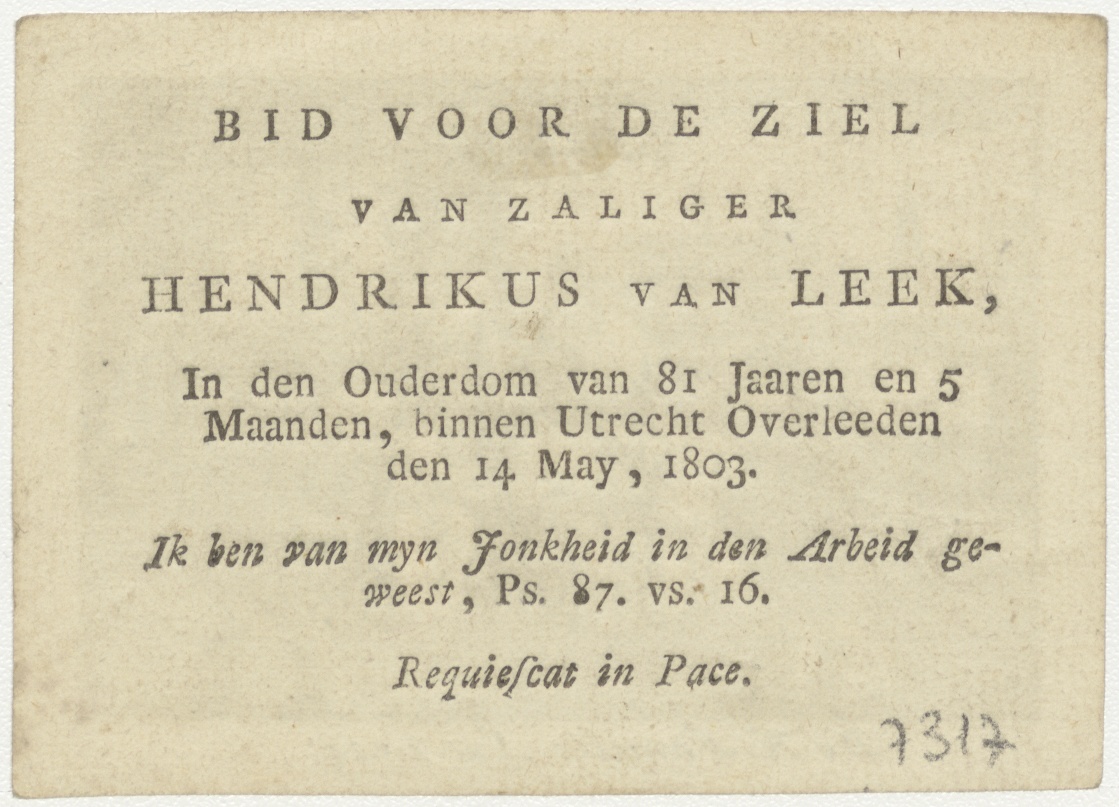 BID VOOR DE ZIEL

VAN ZALIGER

HENDRIKUS VAN LEEK,

In den Ouderdom van 81 Jaaren en 5 Maanden, binnen Utrecht Overleeden den 14 May, 1803.

Ik ben van myn Jonkheid in den Arbeid geweest, Ps. 87. vs. 16.

Requiescat in Pace.

7317